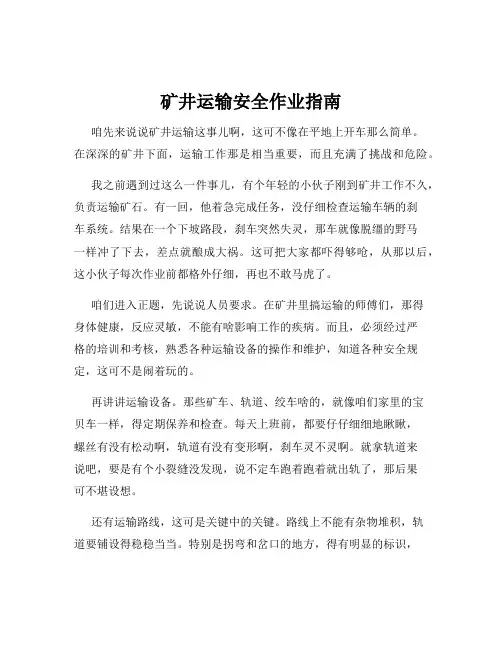 矿井运输安全作业指南

咱先来说说矿井运输这事儿啊，这可不像在平地上开车那么简单。在深深的矿井下面，运输工作那是相当重要，而且充满了挑战和危险。

我之前遇到过这么一件事儿，有个年轻的小伙子刚到矿井工作不久，负责运输矿石。有一回，他着急完成任务，没仔细检查运输车辆的刹车系统。结果在一个下坡路段，刹车突然失灵，那车就像脱缰的野马一样冲了下去，差点就酿成大祸。这可把大家都吓得够呛，从那以后，这小伙子每次作业前都格外仔细，再也不敢马虎了。

咱们进入正题，先说说人员要求。在矿井里搞运输的师傅们，那得身体健康，反应灵敏，不能有啥影响工作的疾病。而且，必须经过严格的培训和考核，熟悉各种运输设备的操作和维护，知道各种安全规定，这可不是闹着玩的。

再讲讲运输设备。那些矿车、轨道、绞车啥的，就像咱们家里的宝贝车一样，得定期保养和检查。每天上班前，都要仔仔细细地瞅瞅，螺丝有没有松动啊，轨道有没有变形啊，刹车灵不灵啊。就拿轨道来说吧，要是有个小裂缝没发现，说不定车跑着跑着就出轨了，那后果可不堪设想。

还有运输路线，这可是关键中的关键。路线上不能有杂物堆积，轨道要铺设得稳稳当当。特别是拐弯和岔口的地方，得有明显的标识，